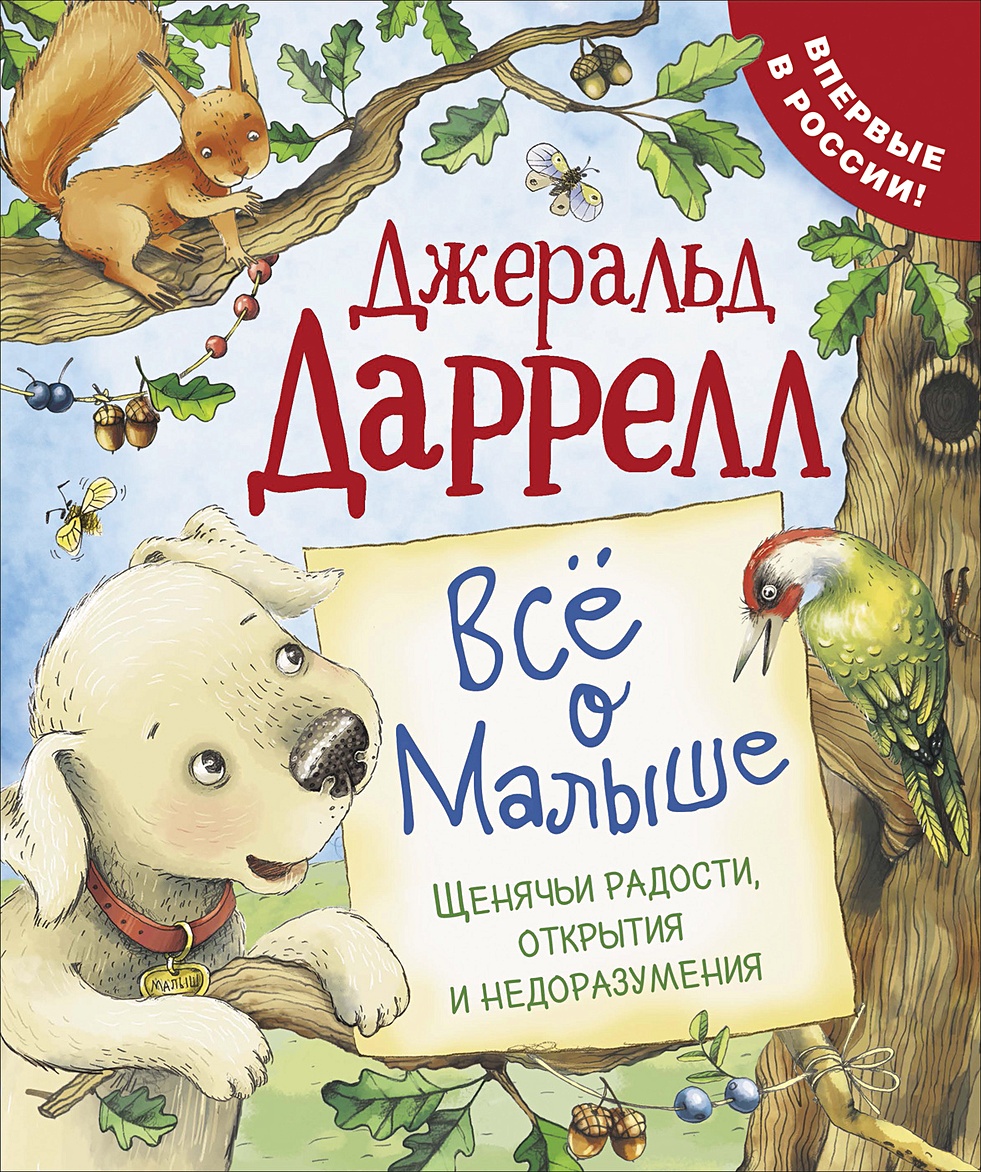 ВПЕРВЫЕ В РОССИИ!

Джеральд Даррелл

Всё о Малыше

Щенячьи радости, открытия и недоразумения

МАЛЫШ